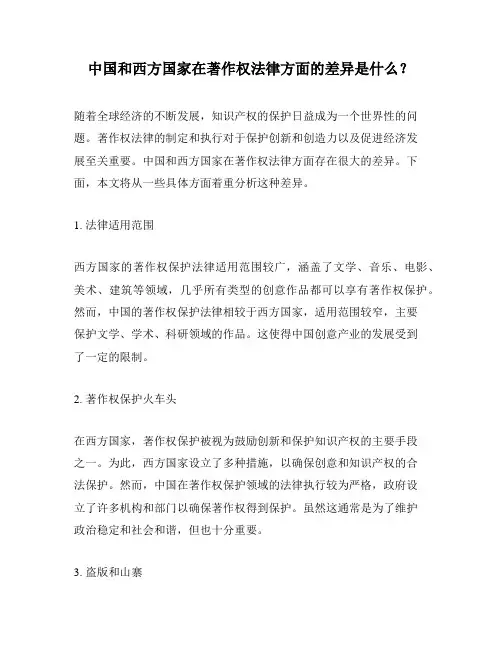 中国和西方国家在著作权法律方面的差异是什么？

随着全球经济的不断发展，知识产权的保护日益成为一个世界性的问题。著作权法律的制定和执行对于保护创新和创造力以及促进经济发展至关重要。中国和西方国家在著作权法律方面存在很大的差异。下面，本文将从一些具体方面着重分析这种差异。

1. 法律适用范围

西方国家的著作权保护法律适用范围较广，涵盖了文学、音乐、电影、美术、建筑等领域，几乎所有类型的创意作品都可以享有著作权保护。然而，中国的著作权保护法律相较于西方国家，适用范围较窄，主要保护文学、学术、科研领域的作品。这使得中国创意产业的发展受到了一定的限制。

2. 著作权保护火车头

在西方国家，著作权保护被视为鼓励创新和保护知识产权的主要手段之一。为此，西方国家设立了多种措施，以确保创意和知识产权的合法保护。然而，中国在著作权保护领域的法律执行较为严格，政府设立了许多机构和部门以确保著作权得到保护。虽然这通常是为了维护政治稳定和社会和谐，但也十分重要。

3. 盗版和山寨